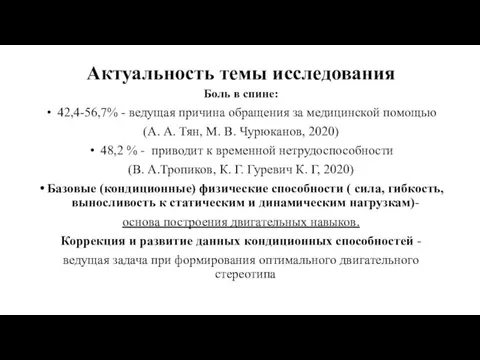 Актуальность темы исследования

Боль в спине:

• 42,4-56,7% - ведущая причина обращения за медицинской помощью

(А. А. Тян, М. В. Чурюканов, 2020)

• 48,2 % - приводит к временной нетрудоспособности

(В. А.Тропиков, К. Г. Гуревич К. Г, 2020)

• Базовые (кондиционные) физические способности ( сила, гибкость, выносливость к статическим и динамическим нагрузкам)-

основа построения двигательных навыков.

Коррекция и развитие данных кондиционных способностей -

ведущая задача при формирования оптимального двигательного стереотипа